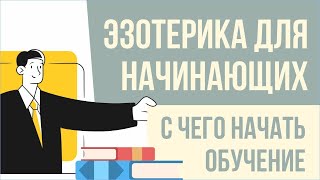 ЭЗОТЕРИКА ДЛЯ НАЧИНАЮЩИХ

С ЧЕГО НАЧАТЬ ОБУЧЕНИЕ